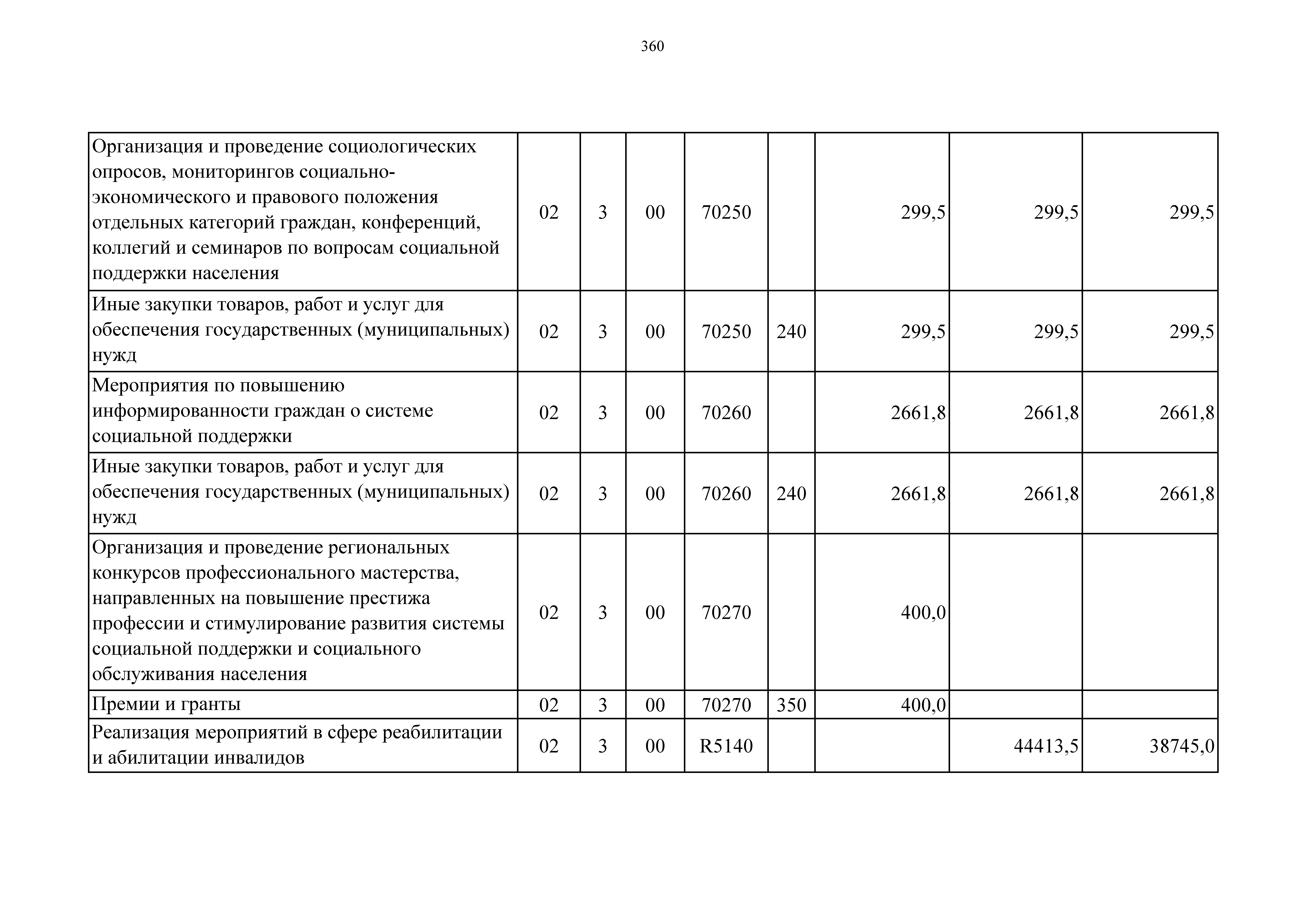 360

| | | | | | | | | |
|---|---|---|---|---|---|---|---|---|
| Организация и проведение социологических опросов, мониторингов социально-экономического и правового положения отдельных категорий граждан, конференций, коллегий и семинаров по вопросам социальной поддержки населения | 02 | 3 | 00 | 70250 | | 299,5 | 299,5 | 299,5 |
| Иные закупки товаров, работ и услуг для обеспечения государственных (муниципальных) нужд | 02 | 3 | 00 | 70250 | 240 | 299,5 | 299,5 | 299,5 |
| Мероприятия по повышению информированности граждан о системе социальной поддержки | 02 | 3 | 00 | 70260 | | 2661,8 | 2661,8 | 2661,8 |
| Иные закупки товаров, работ и услуг для обеспечения государственных (муниципальных) нужд | 02 | 3 | 00 | 70260 | 240 | 2661,8 | 2661,8 | 2661,8 |
| Организация и проведение региональных конкурсов профессионального мастерства, направленных на повышение престижа профессии и стимулирование развития системы социальной поддержки и социального обслуживания населения | 02 | 3 | 00 | 70270 | | 400,0 | | |
| Премии и гранты | 02 | 3 | 00 | 70270 | 350 | 400,0 | | |
| Реализация мероприятий в сфере реабилитации и абилитации инвалидов | 02 | 3 | 00 | R5140 | | | 44413,5 | 38745,0 |